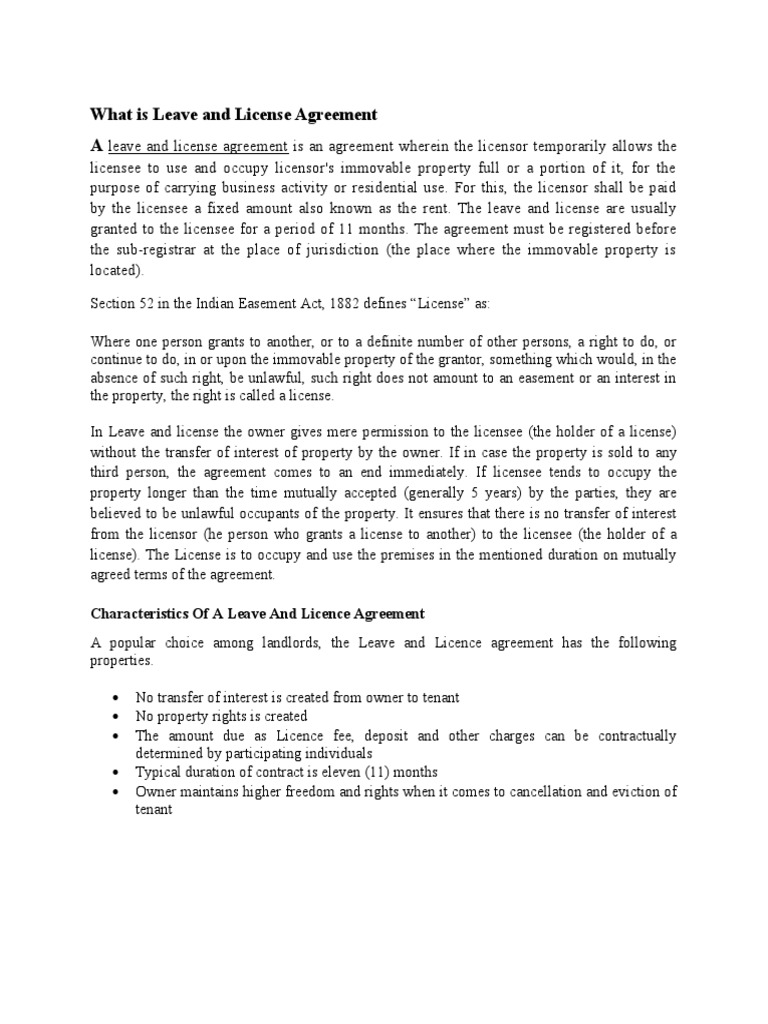 What is Leave and License Agreement

A leave and license agreement is an agreement wherein the licensor temporarily allows the licensee to use and occupy licensor's immovable property full or a portion of it, for the purpose of carrying business activity or residential use. For this, the licensor shall be paid by the licensee a fixed amount also known as the rent. The leave and license are usually granted to the licensee for a period of 11 months. The agreement must be registered before the sub-registrar at the place of jurisdiction (the place where the immovable property is located).

Section 52 in the Indian Easement Act, 1882 defines “License” as:

Where one person grants to another, or to a definite number of other persons, a right to do, or continue to do, in or upon the immovable property of the grantor, something which would, in the absence of such right, be unlawful, such right does not amount to an easement or an interest in the property, the right is called a license.

In Leave and license the owner gives mere permission to the licensee (the holder of a license) without the transfer of interest of property by the owner. If in case the property is sold to any third person, the agreement comes to an end immediately. If licensee tends to occupy the property longer than the time mutually accepted (generally 5 years) by the parties, they are believed to be unlawful occupants of the property. It ensures that there is no transfer of interest from the licensor (he person who grants a license to another) to the licensee (the holder of a license). The License is to occupy and use the premises in the mentioned duration on mutually agreed terms of the agreement.

Characteristics Of A Leave And Licence Agreement

A popular choice among landlords, the Leave and Licence agreement has the following properties.

• No transfer of interest is created from owner to tenant
• No property rights is created
• The amount due as Licence fee, deposit and other charges can be contractually determined by participating individuals
• Typical duration of contract is eleven (11) months
• Owner maintains higher freedom and rights when it comes to cancellation and eviction of tenant